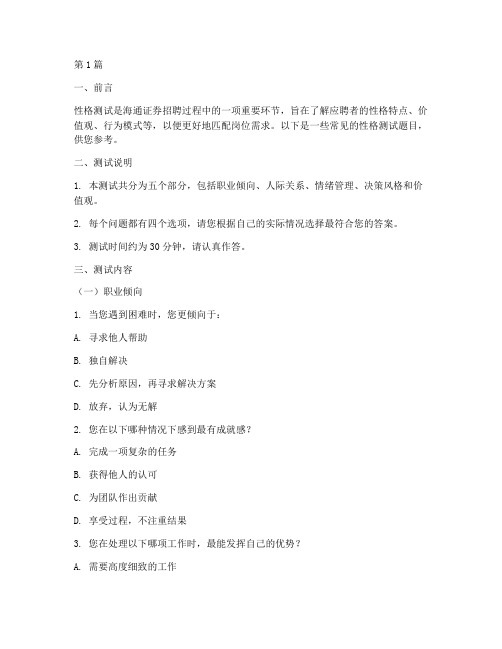 第 1 篇

一、前言

性格测试是海通证券招聘过程中的一项重要环节，旨在了解应聘者的性格特点、价值观、行为模式等，以便更好地匹配岗位需求。以下是一些常见的性格测试题目，供您参考。

二、测试说明

1. 本测试共分为五个部分，包括职业倾向、人际关系、情绪管理、决策风格和价值观。

2. 每个问题都有四个选项，请您根据自己的实际情况选择最符合您的答案。

3. 测试时间约为 30 分钟，请认真作答。

三、测试内容

（一）职业倾向

1. 当您遇到困难时，您更倾向于：

A. 寻求他人帮助

B. 独自解决

C. 先分析原因，再寻求解决方案

D. 放弃，认为无解

2. 您在以下哪种情况下感到最有成就感？

A. 完成一项复杂的任务

B. 获得他人的认可

C. 为团队作出贡献

D. 享受过程，不注重结果

3. 您在处理以下哪项工作时，最能发挥自己的优势？

A. 需要高度细致的工作